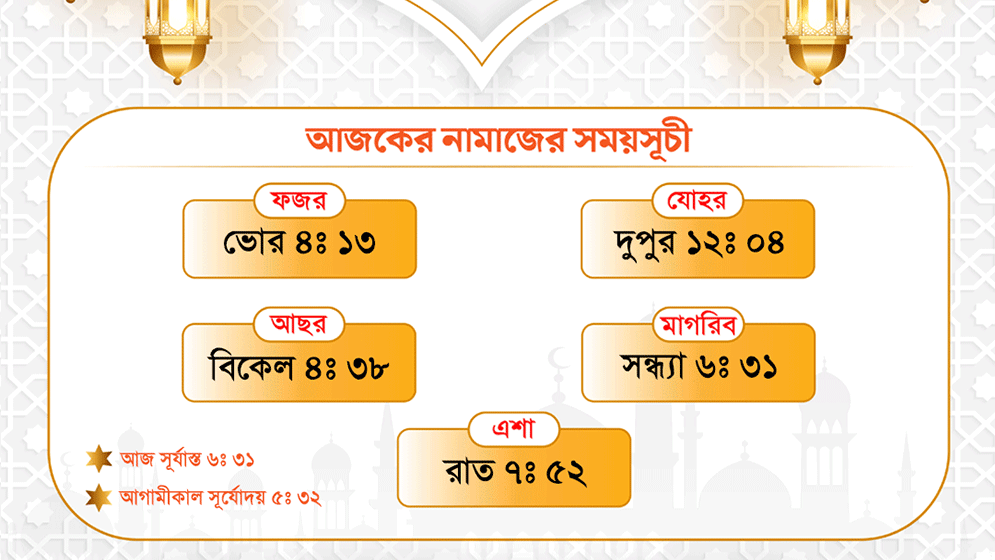 আজকের নামাজের সময়সূচী

ফজর
ভোর ৪ঃ ১৩

যোহর
দুপুর ১২ঃ ০৪

আছর
বিকেল ৪ঃ ৩৮

মাগরিব
সন্ধ্যা ৬ঃ ৩১

এশা
রাত ৭ঃ ৫২

আজ সূর্যাস্ত ৬ঃ ৩১

আগামীকাল সূর্যোদয় ৫ঃ ৩২